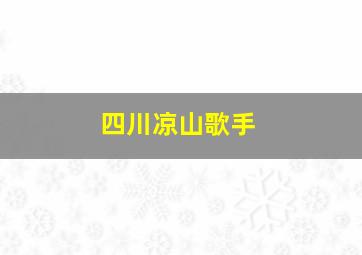 四川凉山歌手